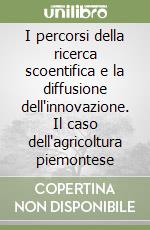 unilibro

I percorsi della ricerca scoentifica e la diffusione dell'innovazione. Il caso dell'agricoltura piemontese

COPERTINA NON DISPONIBILE